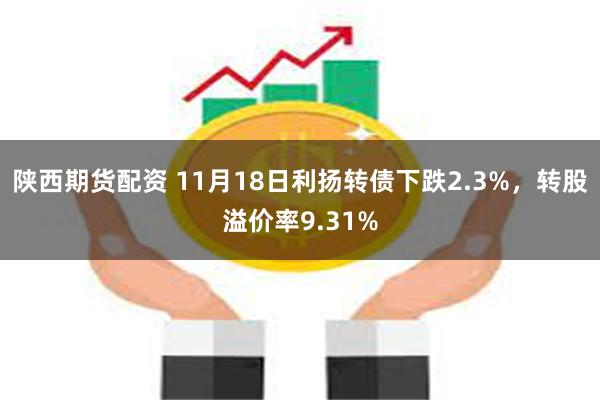 陕西期货配资 11月18日利扬转债下跌2.3%，转股溢价率9.31%